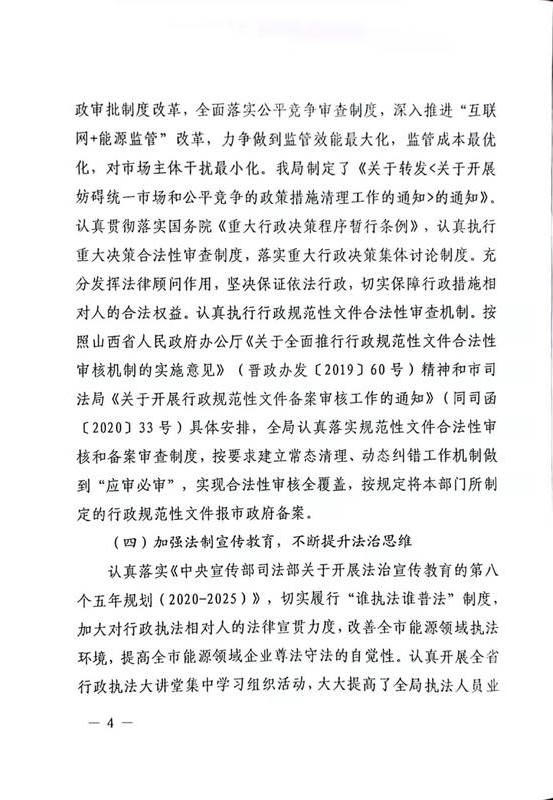 政审批制度改革，全面落实公平竞争审查制度，深入推进“互联网+能源监管”改革，力争做到监管效能最大化，监管成本最优化，对市场主体干扰最小化。我局制定了《关于转发<关于开展妨碍统一市场和公平竞争的政策措施清理工作的通知>的通知》。认真贯彻落实国务院《重大行政决策程序暂行条例》，认真执行重大决策合法性审查制度，落实重大行政决策集体讨论制度。充分发挥法律顾问作用，坚决保证依法行政，切实保障行政措施相对人的合法权益。认真执行行政规范性文件合法性审查机制。按照山西省人民政府办公厅《关于全面推行行政规范性文件合法性审核机制的实施意见》（晋政办发〔2019〕60号）精神和市司法局《关于开展行政规范性文件备案审核工作的通知》（同司函〔2020〕33号）具体安排，全局认真落实规范性文件合法性审核和备案审查制度，按要求建立常态清理、动态纠错工作机制做到“应审必审”，实现合法性审核全覆盖，按规定将本部门所制定的行政规范性文件报市政府备案。

（四）加强法制宣传教育，不断提升法治思维

认真落实《中央宣传部司法部关于开展法治宣传教育的第八个五年规划（2020-2025）》，切实履行“谁执法谁普法”制度，加大对行政执法相对人的法律宣贯力度，改善全市能源领域执法环境，提高全市能源领域企业尊法守法的自觉性。认真开展全省行政执法大讲堂集中学习组织活动，大大提高了全局执法人员业

— 4 —